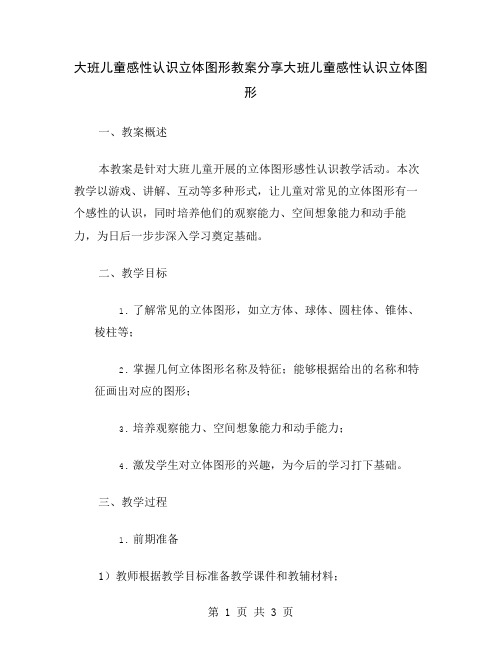 大班儿童感性认识立体图形教案分享大班儿童感性认识立体图形

一、教案概述

本教案是针对大班儿童开展的立体图形感性认识教学活动。本次教学以游戏、讲解、互动等多种形式，让儿童对常见的立体图形有一个感性的认识，同时培养他们的观察能力、空间想象能力和动手能力，为日后一步步深入学习奠定基础。

二、教学目标

1. 了解常见的立体图形，如立方体、球体、圆柱体、锥体、棱柱等；

2. 掌握几何立体图形名称及特征；能够根据给出的名称和特征画出对应的图形；

3. 培养观察能力、空间想象能力和动手能力；

4. 激发学生对立体图形的兴趣，为今后的学习打下基础。

三、教学过程

1. 前期准备

1）教师根据教学目标准备教学课件和教辅材料；

第 1 页 共 3 页